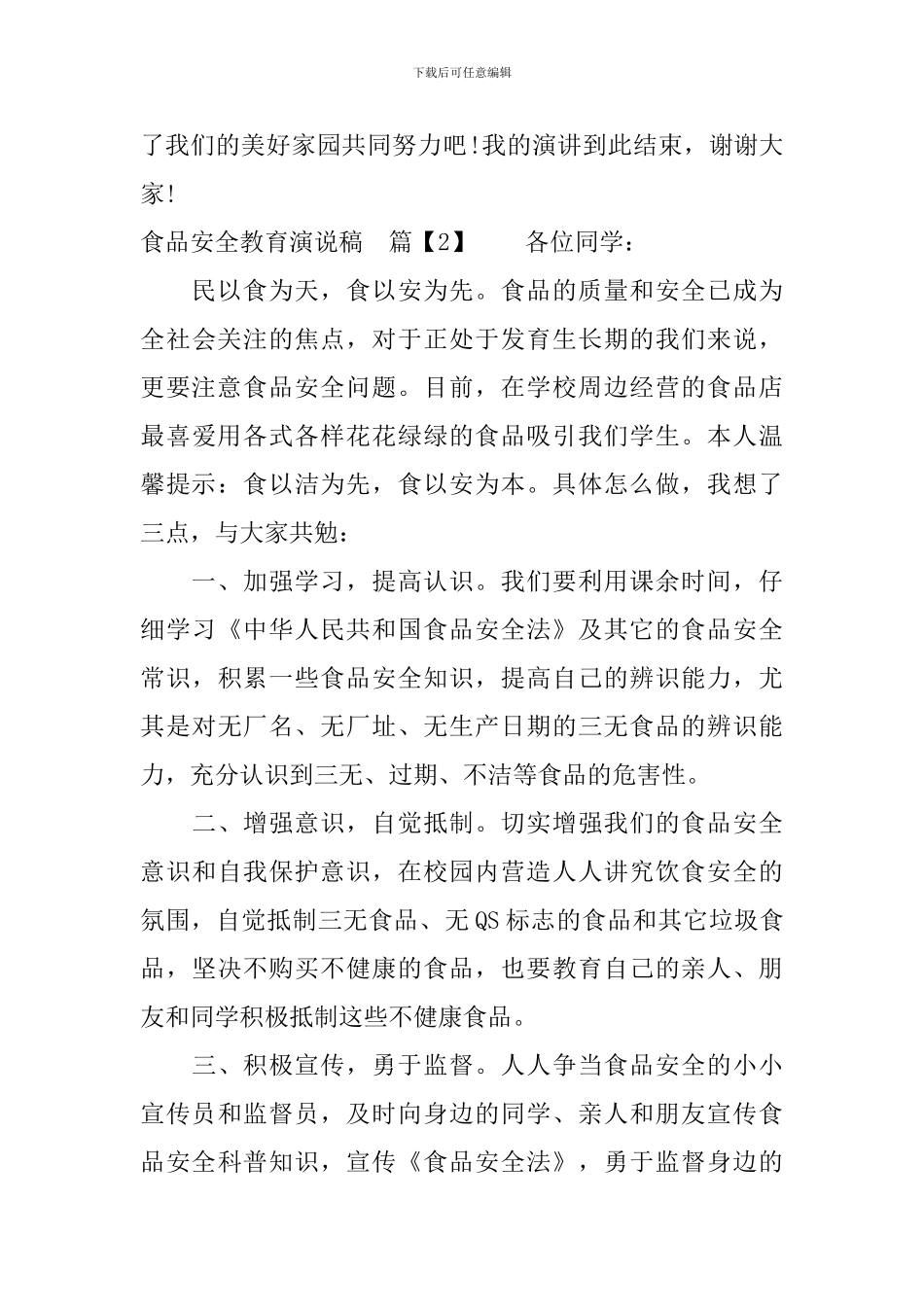 下载后可任意编辑

了我们的美好家园共同努力吧!我的演讲到此结束，谢谢大家!

食品安全教育演说稿 篇【2】 各位同学：

民以食为天，食以安为先。食品的质量和安全已成为全社会关注的焦点，对于正处于发育生长期的我们来说，更要注意食品安全问题。目前，在学校周边经营的食品店最喜爱用各式各样花花绿绿的食品吸引我们学生。本人温馨提示：食以洁为先，食以安为本。具体怎么做，我想了三点，与大家共勉：

一、加强学习，提高认识。我们要利用课余时间，仔细学习《中华人民共和国食品安全法》及其它的食品安全常识，积累一些食品安全知识，提高自己的辨识能力，尤其是对无厂名、无厂址、无生产日期的三无食品的辨识能力，充分认识到三无、过期、不洁等食品的危害性。

二、增强意识，自觉抵制。切实增强我们的食品安全意识和自我保护意识，在校园内营造人人讲究饮食安全的氛围，自觉抵制三无食品、无QS标志的食品和其它垃圾食品，坚决不购买不健康的食品，也要教育自己的亲人、朋友和同学积极抵制这些不健康食品。

三、积极宣传，勇于监督。人人争当食品安全的小小宣传员和监督员，及时向身边的同学、亲人和朋友宣传食品安全科普知识，宣传《食品安全法》，勇于监督身边的